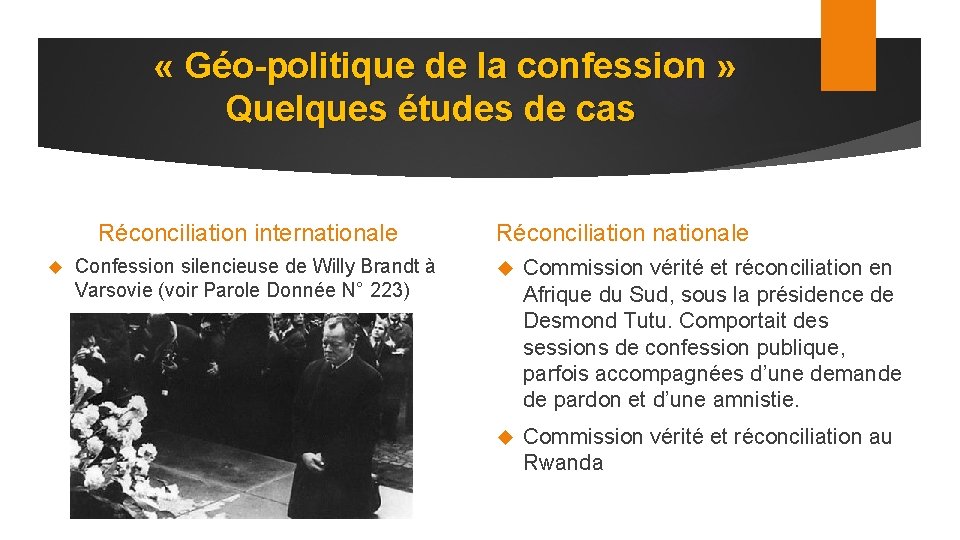 « Géo-politique de la confession »
Quelques études de cas

Réconciliation internationale

Confession silencieuse de Willy Brandt à Varsovie (voir Parole Donnée N° 223)

Réconciliation nationale

Commission vérité et réconciliation en Afrique du Sud, sous la présidence de Desmond Tutu. Comportait des sessions de confession publique, parfois accompagnées d'une demande de pardon et d'une amnistie.

Commission vérité et réconciliation au Rwanda